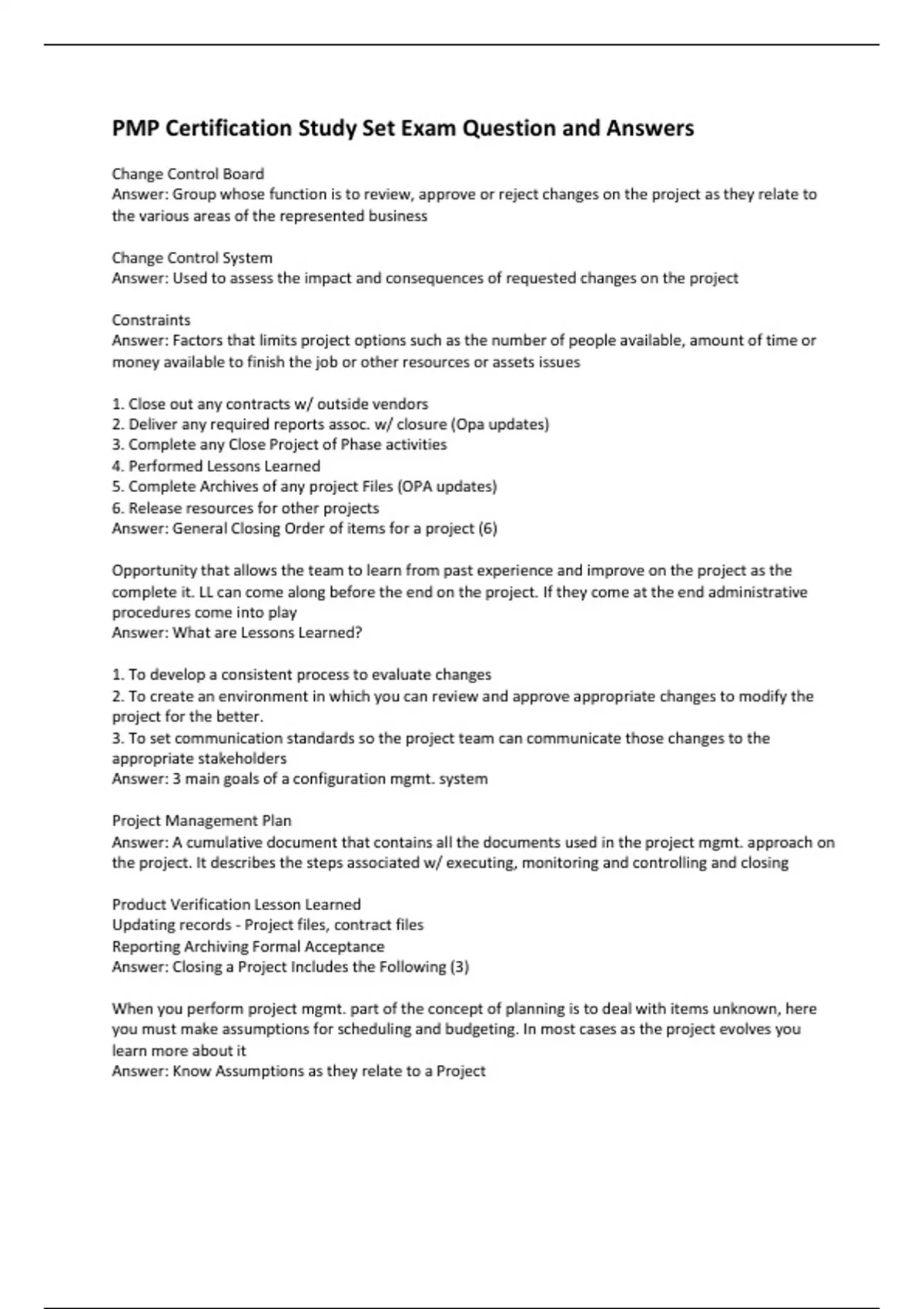 PMP Certification Study Set Exam Question and Answers

Change Control Board
Answer: Group whose function is to review, approve or reject changes on the project as they relate to the various areas of the represented business

Change Control System
Answer: Used to assess the impact and consequences of requested changes on the project

Constraints
Answer: Factors that limits project options such as the number of people available, amount of time or money available to finish the job or other resources or assets issues

1. Close out any contracts w/ outside vendors
2. Deliver any required reports assoc. w/ closure (Opa updates)
3. Complete any Close Project of Phase activities
4. Performed Lessons Learned
5. Complete Archives of any project Files (OPA updates)
6. Release resources for other projects
Answer: General Closing Order of items for a project (6)

Opportunity that allows the team to learn from past experience and improve on the project as the complete it. LL can come along before the end on the project. If they come at the end administrative procedures come into play
Answer: What are Lessons Learned?

1. To develop a consistent process to evaluate changes
2. To create an environment in which you can review and approve appropriate changes to modify the project for the better.
3. To set communication standards so the project team can communicate those changes to the appropriate stakeholders
Answer: 3 main goals of a configuration mgmt. system

Project Management Plan
Answer: A cumulative document that contains all the documents used in the project mgmt. approach on the project. It describes the steps associated w/ executing, monitoring and controlling and closing

Product Verification Lesson Learned
Updating records - Project files, contract files
Reporting Archiving Formal Acceptance
Answer: Closing a Project Includes the Following (3)

When you perform project mgmt. part of the concept of planning is to deal with items unknown, here you must make assumptions for scheduling and budgeting. In most cases as the project evolves you learn more about it
Answer: Know Assumptions as they relate to a Project